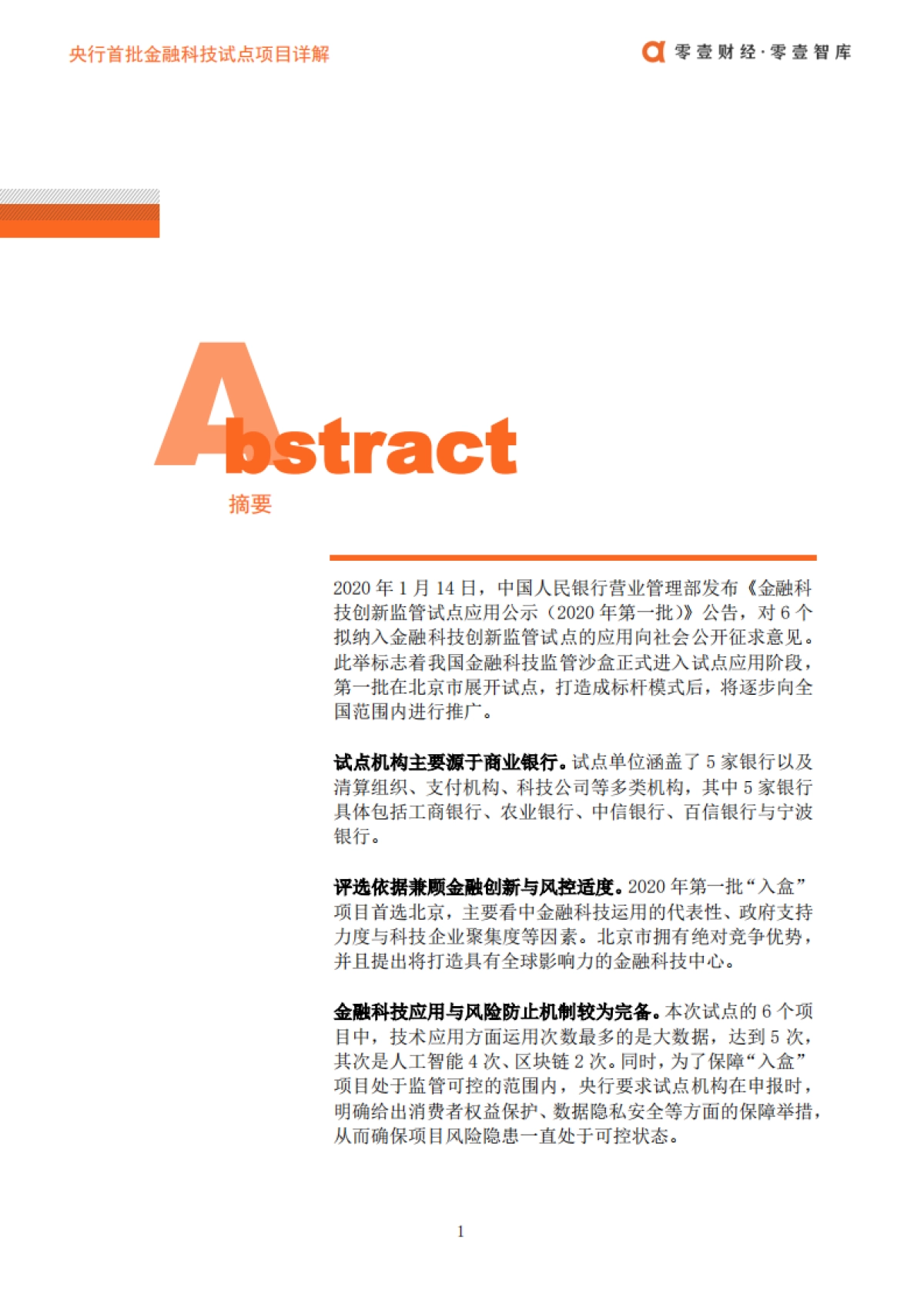 央行首批金融科技试点项目详解

零壹财经·零壹智库

Abstract

摘要

2020 年 1 月 14 日，中国人民银行营业管理部发布《金融科技创新监管试点应用公示（2020 年第一批）》公告，对 6 个拟纳入金融科技创新监管试点的应用向社会公开征求意见。此举标志着我国金融科技监管沙盒正式进入试点应用阶段，第一批在北京市展开试点，打造成标杆模式后，将逐步向全国范围内进行推广。

试点机构主要源于商业银行。试点单位涵盖了 5 家银行以及清算组织、支付机构、科技公司等多类机构，其中 5 家银行具体包括工商银行、农业银行、中信银行、百信银行与宁波银行。

评选依据兼顾金融创新与风控适度。2020 年第一批“入盒”项目首选北京，主要看中金融科技运用的代表性、政府支持力度与科技企业聚集度等因素。北京市拥有绝对竞争优势，并且提出将打造具有全球影响力的金融科技中心。

金融科技应用与风险防止机制较为完备。本次试点的 6 个项目中，技术应用方面运用次数最多的是大数据，达到 5 次，其次是人工智能 4 次、区块链 2 次。同时，为了保障“入盒”项目处于监管可控的范围内，央行要求试点机构在申报时，明确给出消费者权益保护、数据隐私安全等方面的保障举措，从而确保项目风险隐患一直处于可控状态。

1